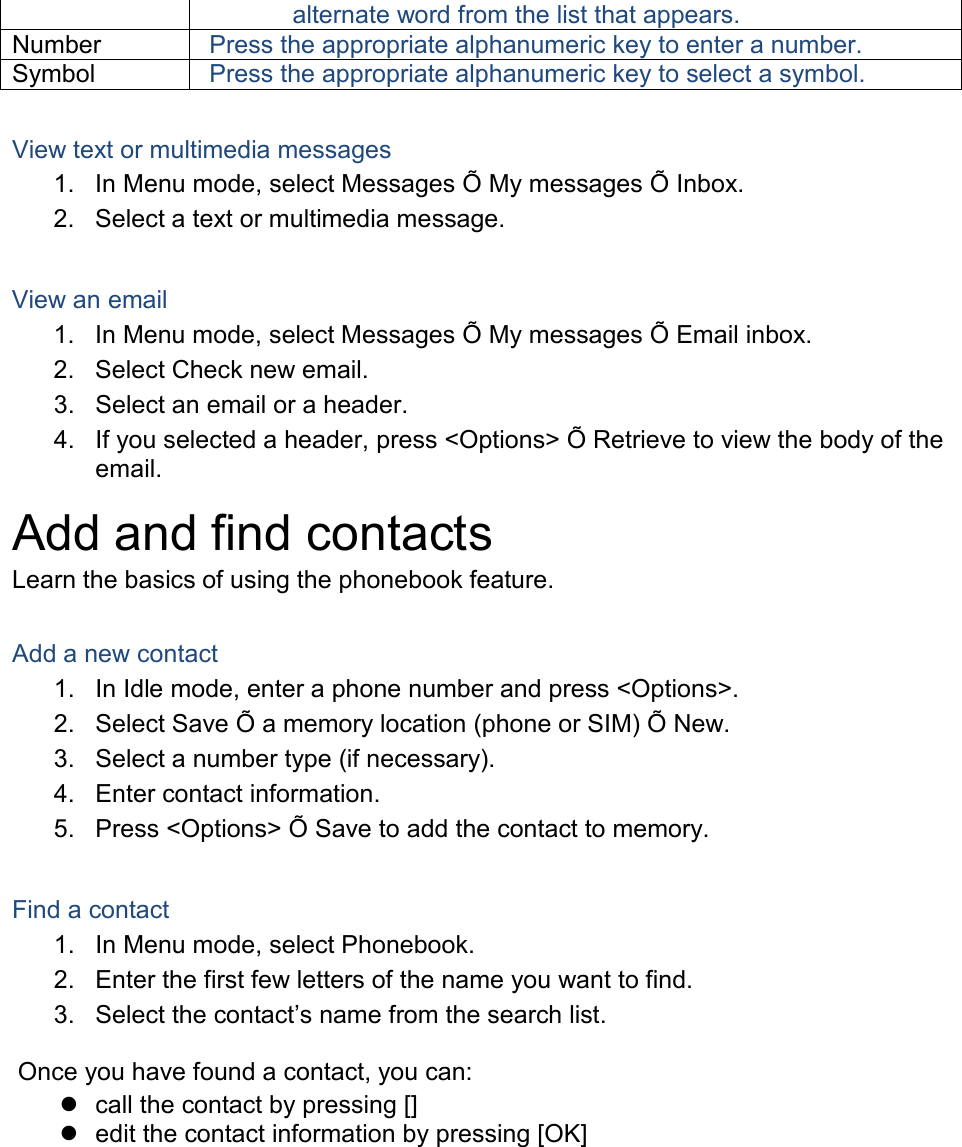 | | alternate word from the list that appears. |
|---|---|
| Number | Press the appropriate alphanumeric key to enter a number. |
| Symbol | Press the appropriate alphanumeric key to select a symbol. |

View text or multimedia messages

1. In Menu mode, select Messages Õ My messages Õ Inbox.
2. Select a text or multimedia message.

View an email

1. In Menu mode, select Messages Õ My messages Õ Email inbox.
2. Select Check new email.
3. Select an email or a header.
4. If you selected a header, press <Options> Õ Retrieve to view the body of the email.

Add and find contacts

Learn the basics of using the phonebook feature.

Add a new contact

1. In Idle mode, enter a phone number and press <Options>.
2. Select Save Õ a memory location (phone or SIM) Õ New.
3. Select a number type (if necessary).
4. Enter contact information.
5. Press <Options> Õ Save to add the contact to memory.

Find a contact

1. In Menu mode, select Phonebook.
2. Enter the first few letters of the name you want to find.
3. Select the contact’s name from the search list.

Once you have found a contact, you can:

- call the contact by pressing []
- edit the contact information by pressing [OK]